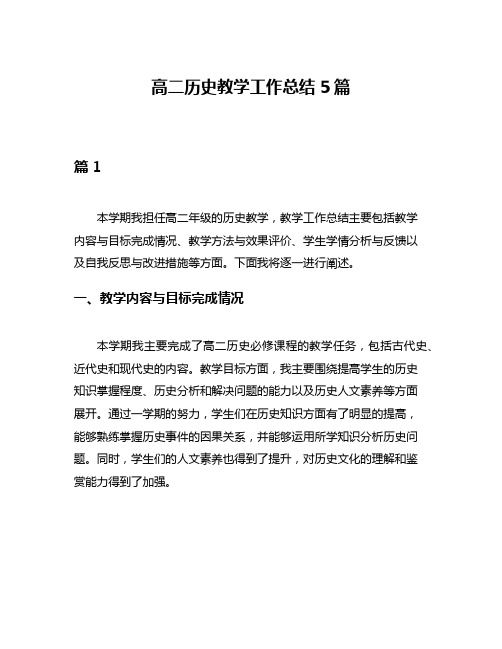 高二历史教学工作总结 5 篇

篇 1

本学期我担任高二年级的历史教学，教学工作总结主要包括教学内容与目标完成情况、教学方法与效果评价、学生学情分析与反馈以及自我反思与改进措施等方面。下面我将逐一进行阐述。

一、教学内容与目标完成情况

本学期我主要完成了高二历史必修课程的教学任务，包括古代史、近代史和现代史的内容。教学目标方面，我主要围绕提高学生的历史知识掌握程度、历史分析和解决问题的能力以及历史人文素养等方面展开。通过一学期的努力，学生们在历史知识方面有了明显的提高，能够熟练掌握历史事件的因果关系，并能够运用所学知识分析历史问题。同时，学生们的人文素养也得到了提升，对历史文化的理解和鉴赏能力得到了加强。